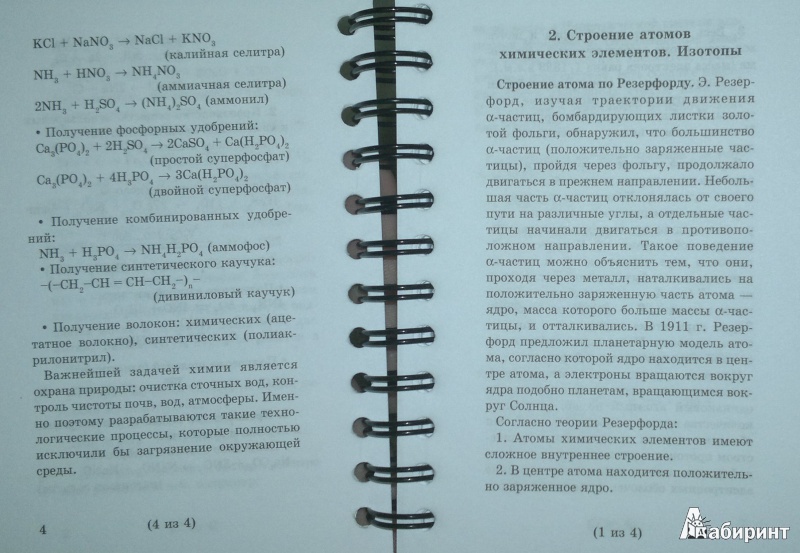 $KCl + NaNO_3 \rightarrow NaCl + KNO_3$
(калийная селитра)
$NH_3 + HNO_3 \rightarrow NH_4NO_3$
(аммиачная селитра)
$2NH_3 + H_2SO_4 \rightarrow (NH_4)_2SO_4$ (аммонил)

• Получение фосфорных удобрений:
$Ca_3(PO_4)_2 + 2H_2SO_4 \rightarrow 2CaSO_4 + Ca(H_2PO_4)_2$
(простой суперфосфат)
$Ca_3(PO_4)_2 + 4H_3PO_4 \rightarrow 3Ca(H_2PO_4)_2$
(двойной суперфосфат)

• Получение комбинированных удобрений:
$NH_3 + H_3PO_4 \rightarrow NH_4H_2PO_4$ (аммофос)
• Получение синтетического каучука:
$-(-CH_2-CH = CH-CH_2-)_n-$
(дивиниловый каучук)

• Получение волокон: химических (ацетатное волокно), синтетических (полиакрилонитрил).

Важнейшей задачей химии является охрана природы: очистка сточных вод, контроль чистоты почв, вод, атмосферы. Именно поэтому разрабатываются такие технологические процессы, которые полностью исключили бы загрязнение окружающей среды.

4 (4 из 4)

2. Строение атомов химических элементов. Изотопы

Строение атома по Резерфорду. Э. Резерфорд, изучая траектории движения α-частиц, бомбардирующих листки золотой фольги, обнаружил, что большинство α-частиц (положительно заряженные частицы), пройдя через фольгу, продолжало двигаться в прежнем направлении. Небольшая часть α-частиц отклонялась от своего пути на различные углы, а отдельные частицы начинали двигаться в противоположном направлении. Такое поведение α-частиц можно объяснить тем, что они, проходя через металл, наталкивались на положительно заряженную часть атома — ядро, масса которого больше массы α-частицы, и отталкивались. В 1911 г. Резерфорд предложил планетарную модель атома, согласно которой ядро находится в центре атома, а электроны вращаются вокруг ядра подобно планетам, вращающимся вокруг Солнца.

Согласно теории Резерфорда:
1. Атомы химических элементов имеют сложное внутреннее строение.
2. В центре атома находится положительно заряженное ядро.

(1 из 4)

Лабиринт